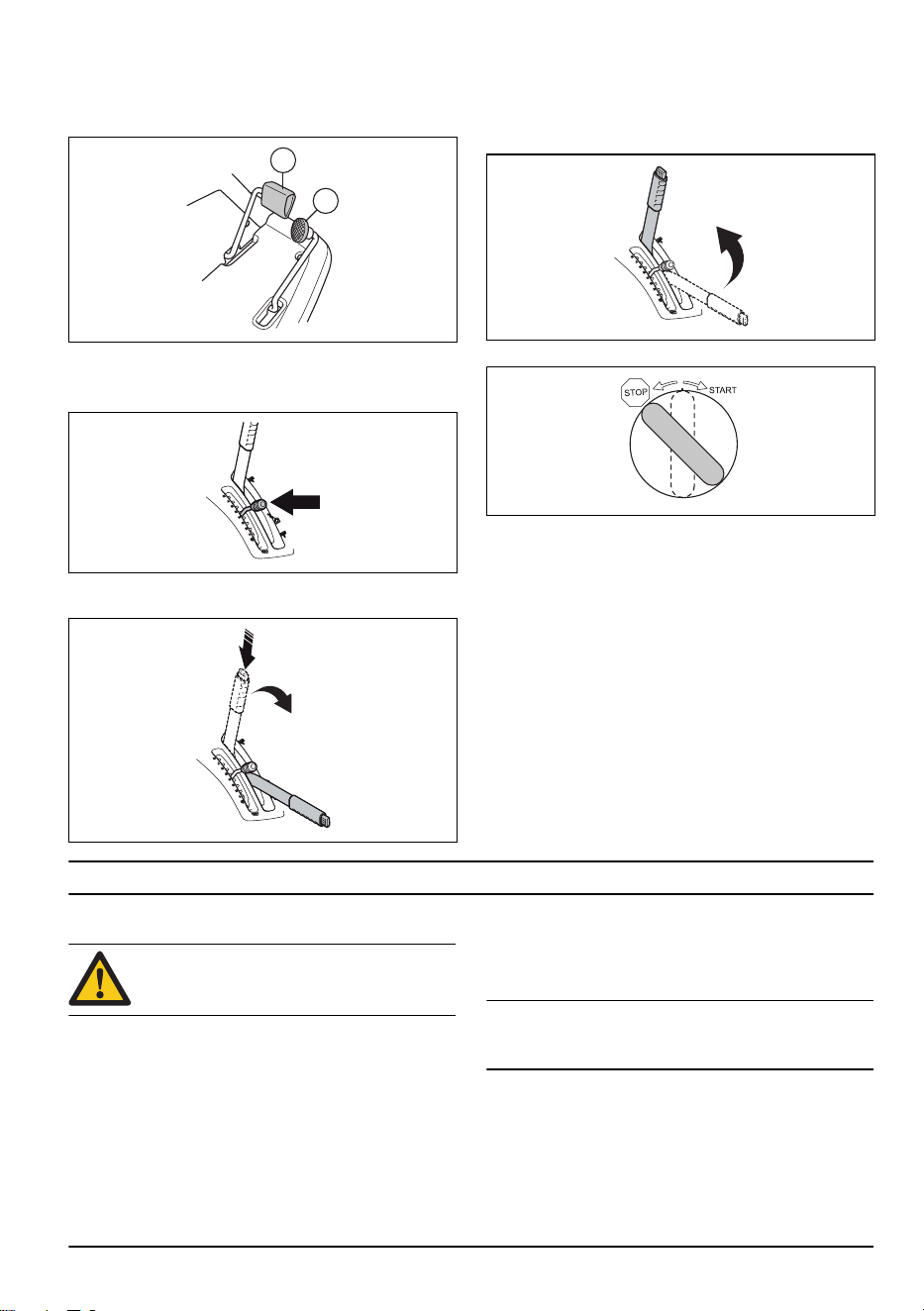 STOP
START